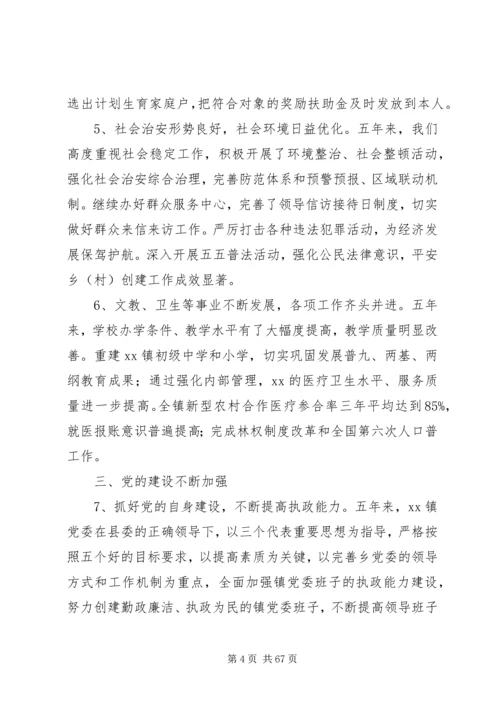 选出计划生育家庭户，把符合对象的奖励扶助金及时发放到本人。

5、社会治安形势良好，社会环境日益优化。五年来，我们高度重视社会稳定工作，积极开展了环境整治、社会整顿活动，强化社会治安综合治理，完善防范体系和预警预报、区域联动机制。继续办好群众服务中心，完善了领导信访接待日制度，切实做好群众来信来访工作。严厉打击各种违法犯罪活动，为经济发展保驾护航。深入开展五五普法活动，强化公民法律意识，平安乡（村）创建工作成效显著。

6、文教、卫生等事业不断发展，各项工作齐头并进。五年来，学校办学条件、教学水平有了大幅度提高，教学质量明显改善。重建xx镇初级中学和小学，切实巩固发展普九、两基、两纲教育成果；通过强化内部管理，xx的医疗卫生水平、服务质量进一步提高。全镇新型农村合作医疗参合率三年平均达到85%，就医报账意识普遍提高；完成林权制度改革和全国第六次人口普工作。

三、党的建设不断加强

7、抓好党的自身建设，不断提高执政能力。五年来，xx镇党委在县委的正确领导下，以三个代表重要思想为指导，严格按照五个好的目标要求，以提高素质为关键，以完善乡党委的领导方式和工作机制为重点，全面加强镇党委班子的执政能力建设，努力创建勤政廉洁、执政为民的镇党委班子，不断提高领导班子

第4页 共67页